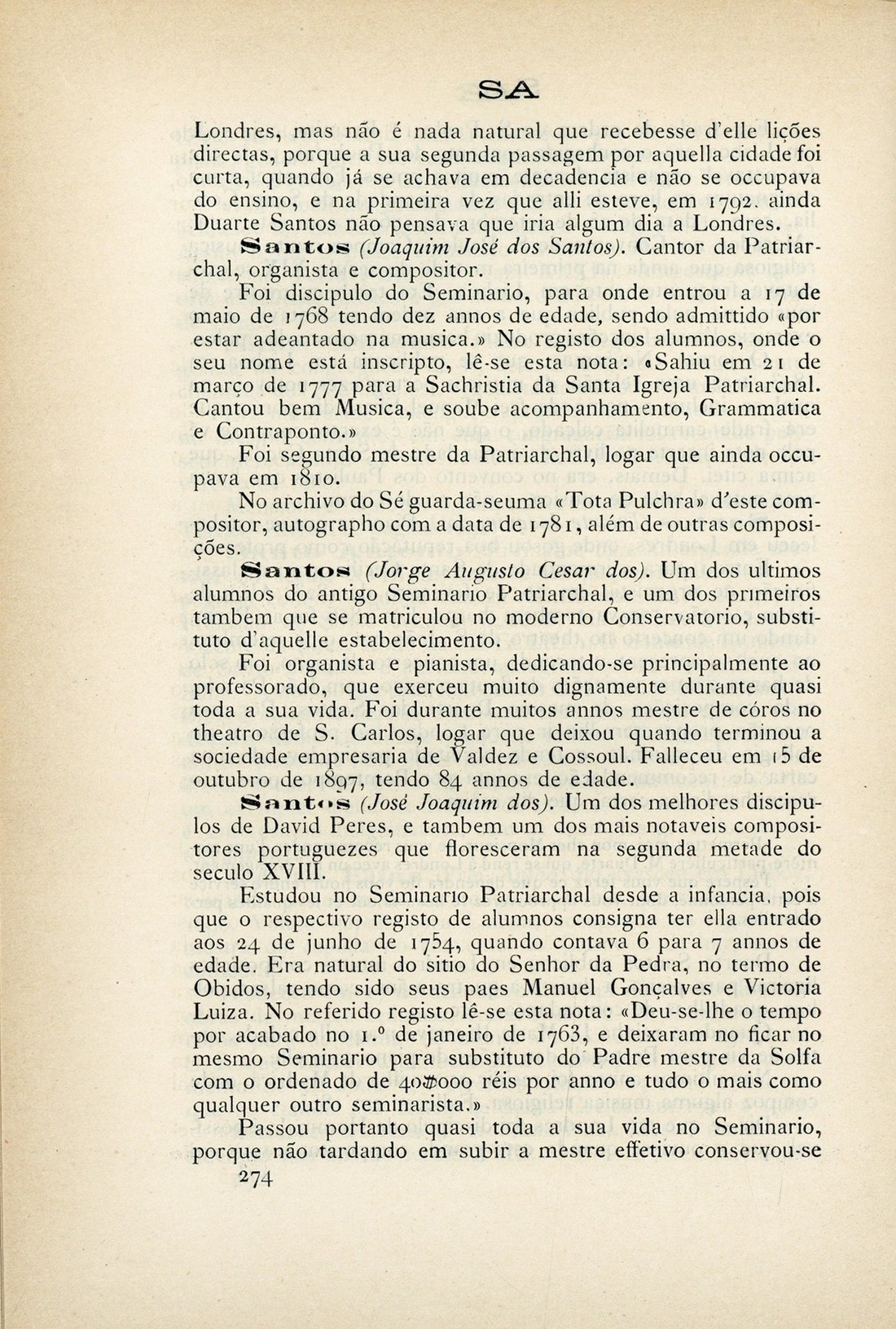 SA

Londres, mas não é nada natural que recebesse d'elle lições directas, porque a sua segunda passagem por aquella cidade foi curta, quando já se achava em decadencia e não se occupava do ensino, e na primeira vez que alli esteve, em 1792. ainda Duarte Santos não pensava que iria algum dia a Londres.

Santos (Joaquim José dos Santos). Cantor da Patriarchal, organista e compositor.

Foi discipulo do Seminario, para onde entrou a 17 de maio de 1768 tendo dez annos de edade, sendo admittido «por estar adeantado na musica.» No registo dos alumnos, onde o seu nome está inscripto, lê-se esta nota: «Sahiu em 21 de março de 1777 para a Sachristia da Santa Igreja Patriarchal. Cantou bem Musica, e soube acompanhamento, Grammatica e Contraponto.»

Foi segundo mestre da Patriarchal, logar que ainda occupava em 1810.

No archivo do Sé guarda-seuma «Tota Pulchra» d'este compositor, autographo com a data de 1781, além de outras composições.

Santos (Jorge Augusto Cesar dos). Um dos ultimos alumnos do antigo Seminario Patriarchal, e um dos primeiros tambem que se matriculou no moderno Conservatorio, substituto d'aquelle estabelecimento.

Foi organista e pianista, dedicando-se principalmente ao professorado, que exerceu muito dignamente durante quasi toda a sua vida. Foi durante muitos annos mestre de córos no theatro de S. Carlos, logar que deixou quando terminou a sociedade empresaria de Valdez e Cossoul. Falleceu em 15 de outubro de 1897, tendo 84 annos de edade.

Santos (José Joaquim dos). Um dos melhores discipulos de David Peres, e tambem um dos mais notaveis compositores portuguezes que floresceram na segunda metade do seculo XVIII.

Estudou no Seminario Patriarchal desde a infancia, pois que o respectivo registo de alumnos consigna ter ella entrado aos 24 de junho de 1754, quando contava 6 para 7 annos de edade. Era natural do sitio do Senhor da Pedra, no termo de Obidos, tendo sido seus paes Manuel Gonçalves e Victoria Luiza. No referido registo lê-se esta nota: «Deu-se-lhe o tempo por acabado no 1.º de janeiro de 1763, e deixaram no ficar no mesmo Seminario para substituto do Padre mestre da Solfa com o ordenado de 40$000 réis por anno e tudo o mais como qualquer outro seminarista.»

Passou portanto quasi toda a sua vida no Seminario, porque não tardando em subir a mestre effetivo conservou-se

274